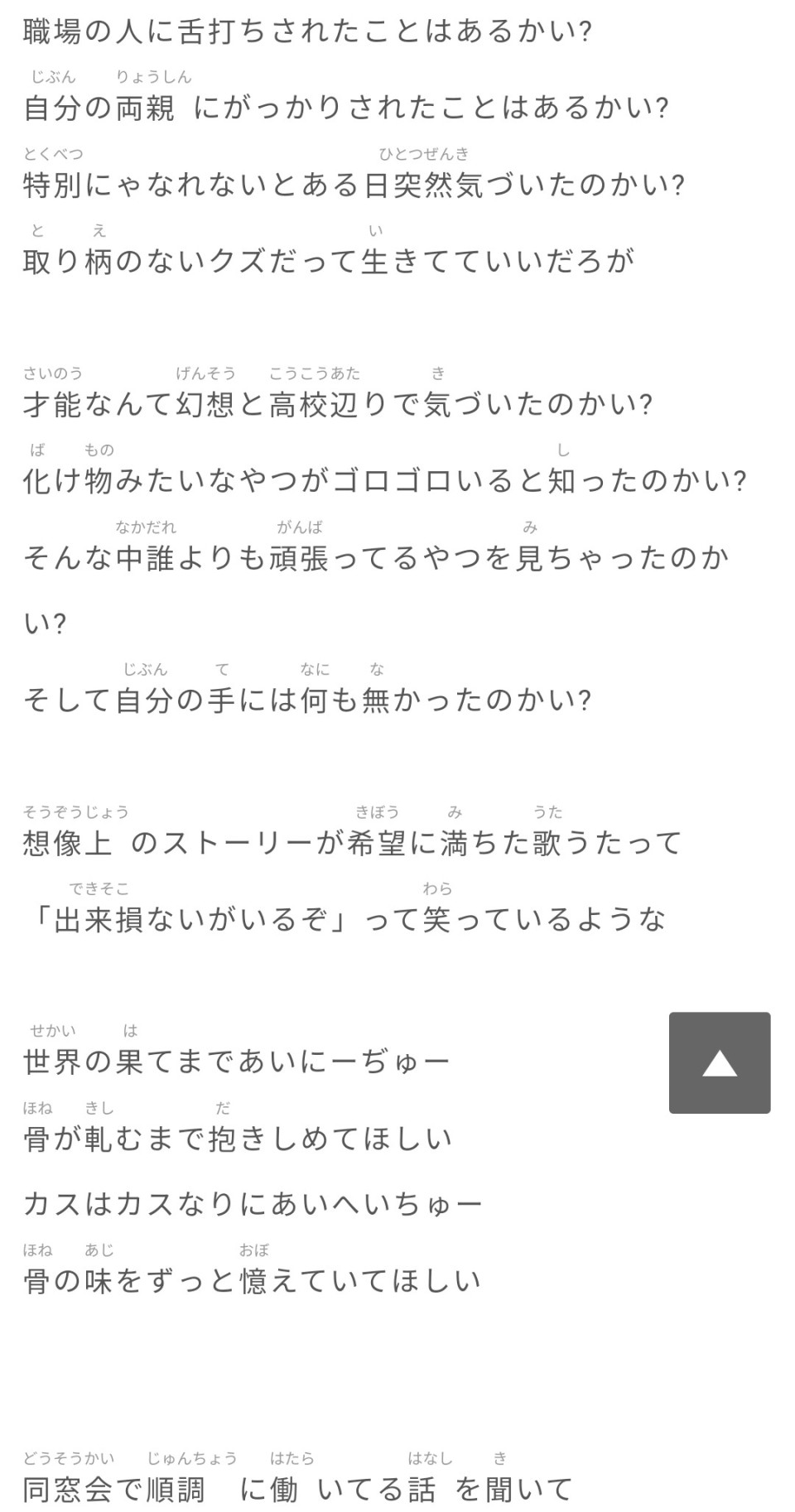 職場の人に舌打ちされたことはあるかい?

じぶん りょうしん
自分の両親 にがっかりされたことはあるかい?

とくべつ ひとつぜんき
特別にゃなれないとある日突然気づいたのかい?

と え い
取り柄のないクズだって生きてていいだろが

さいのう げんそう こうこうあた き
才能なんて幻想と高校辺りで気づいたのかい?

ば もの し
化け物みたいなやつがゴロゴロいると知ったのかい?

なかだれ がんば み
そんな中誰よりも頑張ってるやつを見ちゃったのかい?

じぶん て なに な
そして自分の手には何も無かったのかい?

そうぞうじょう きぼう み うた
想像上 のストーリーが希望に満ちた歌うたって

できそこ わら
「出来損ないがいるぞ」って笑っているような

せかい は
世界の果てまであいにーぢゅー

ほね きし だ
骨が軋むまで抱きしめてほしい

カスはカスなりにあいへいちゅー

ほね あじ おぼ
骨の味をずっと憶えていてほしい

どうそうかい じゅんちょう はたら はなし き
同窓会で順調 に働 いてる話 を聞いて